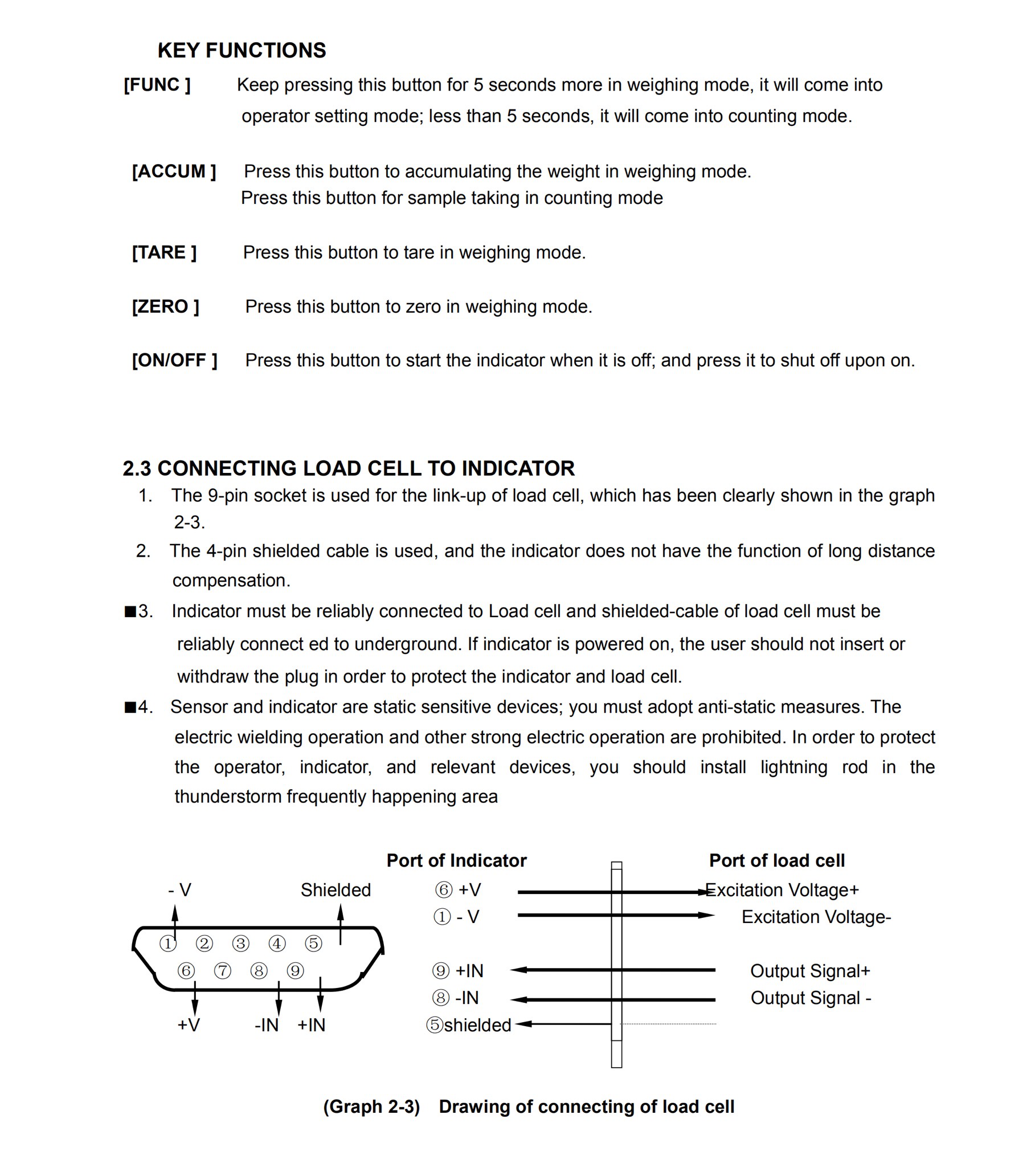 KEY FUNCTIONS

[FUNC ] Keep pressing this button for 5 seconds more in weighing mode, it will come into operator setting mode; less than 5 seconds, it will come into counting mode.

[ACCUM ] Press this button to accumulating the weight in weighing mode.
Press this button for sample taking in counting mode

[TARE ] Press this button to tare in weighing mode.

[ZERO ] Press this button to zero in weighing mode.

[ON/OFF ] Press this button to start the indicator when it is off; and press it to shut off upon on.

2.3 CONNECTING LOAD CELL TO INDICATOR

1. The 9-pin socket is used for the link-up of load cell, which has been clearly shown in the graph 2-3.
2. The 4-pin shielded cable is used, and the indicator does not have the function of long distance compensation.
■3. Indicator must be reliably connected to Load cell and shielded-cable of load cell must be reliably connect ed to underground. If indicator is powered on, the user should not insert or withdraw the plug in order to protect the indicator and load cell.
■4. Sensor and indicator are static sensitive devices; you must adopt anti-static measures. The electric wielding operation and other strong electric operation are prohibited. In order to protect the operator, indicator, and relevant devices, you should install lightning rod in the thunderstorm frequently happening area

- V Shielded
① ② ③ ④ ⑤
⑥ ⑦ ⑧ ⑨
+V -IN +IN

Port of Indicator
⑥ +V
① - V
⑨ +IN
⑧ -IN
⑤shielded

Port of load cell
Excitation Voltage+
Excitation Voltage-
Output Signal+
Output Signal -

(Graph 2-3) Drawing of connecting of load cell